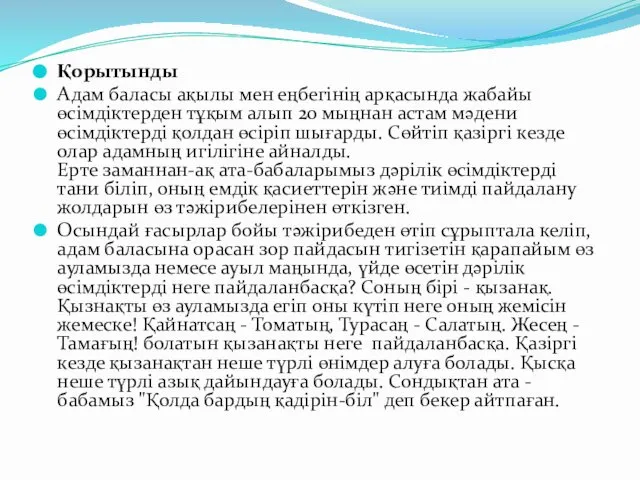 Қорытынды

Адам баласы ақылы мен еңбегінің арқасында жабайы өсімдіктерден тұқым алып 20 мыңнан астам мәдени өсімдіктерді қолдан өсіріп шығарды. Сөйтіп қазіргі кезде олар адамның игілігіне айналды.
Ерте заманнан-ақ ата-бабаларымыз дәрілік өсімдіктерді тани біліп, оның емдік қасиеттерін және тиімді пайдалану жолдарын өз тәжірибелерінен өткізген.

Осындай ғасырлар бойы тәжірибеден өтіп сұрыптала келіп, адам баласына орасан зор пайдасын тигізетін қарапайым өз ауламызда немесе ауыл маңында, үйде өсетін дәрілік өсімдіктерді неге пайдаланбасқа? Соның бірі - қызанақ. Қызнақты өз ауламызда егіп оны күтіп неге оның жемісін жемеске! Қайнатсаң - Томатың, Турасаң - Салатың. Жесең - Тамағың! болатын қызанақты неге пайдаланбасқа. Қазіргі кезде қызанақтан неше түрлі өнімдер алуға болады. Қысқа неше түрлі азық дайындауға болады. Сондықтан ата - бабамыз "Қолда бардың қадірін-біл" деп бекер айтпаған.